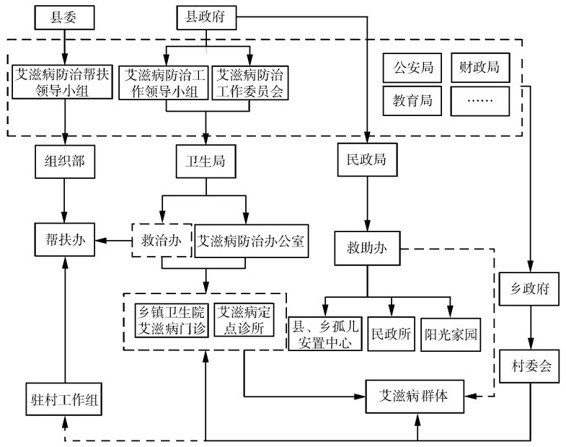 县委

县政府

艾滋病防治帮扶领导小组

艾滋病防治工作领导小组

艾滋病防治工作委员会

公安局

财政局

教育局

……

组织部

卫生局

民政局

帮扶办

救治办

艾滋病防治办公室

救助办

乡政府

乡镇卫生院艾滋病门诊

艾滋病定点诊所

县、乡孤儿安置中心

民政所

阳光家园

村委会

驻村工作组

艾滋病群体